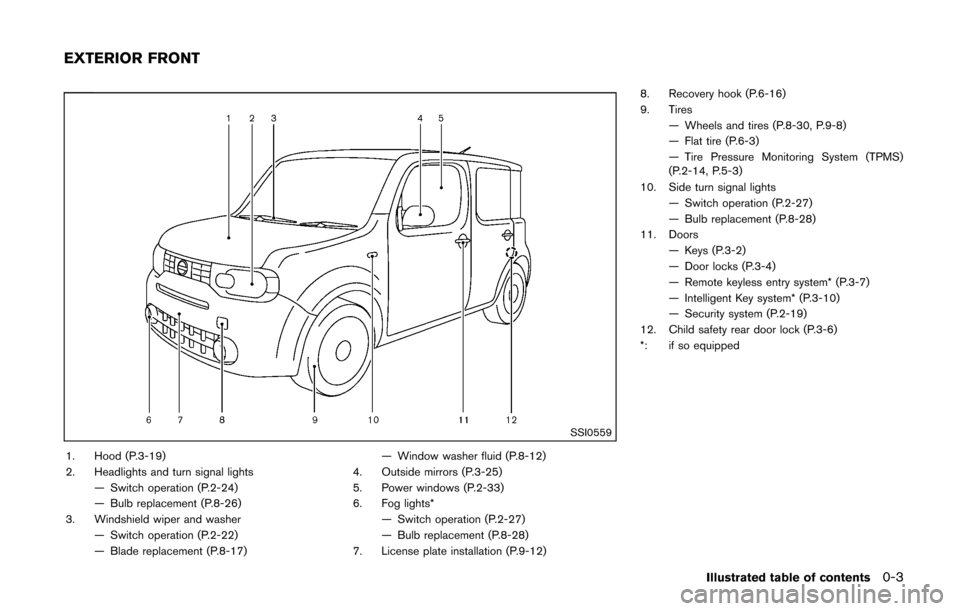 EXTERIOR FRONT

1 2 3 4 5

6 7 8 9 10 11 12

SSI0559

1. Hood (P.3-19)
2. Headlights and turn signal lights
— Switch operation (P.2-24)
— Bulb replacement (P.8-26)
3. Windshield wiper and washer
— Switch operation (P.2-22)
— Blade replacement (P.8-17)
— Window washer fluid (P.8-12)
4. Outside mirrors (P.3-25)
5. Power windows (P.2-33)
6. Fog lights*
— Switch operation (P.2-27)
— Bulb replacement (P.8-28)
7. License plate installation (P.9-12)
8. Recovery hook (P.6-16)
9. Tires
— Wheels and tires (P.8-30, P.9-8)
— Flat tire (P.6-3)
— Tire Pressure Monitoring System (TPMS) (P.2-14, P.5-3)
10. Side turn signal lights
— Switch operation (P.2-27)
— Bulb replacement (P.8-28)
11. Doors
— Keys (P.3-2)
— Door locks (P.3-4)
— Remote keyless entry system* (P.3-7)
— Intelligent Key system* (P.3-10)
— Security system (P.2-19)
12. Child safety rear door lock (P.3-6)
*: if so equipped

Illustrated table of contents 0-3

carmanualsonline.info